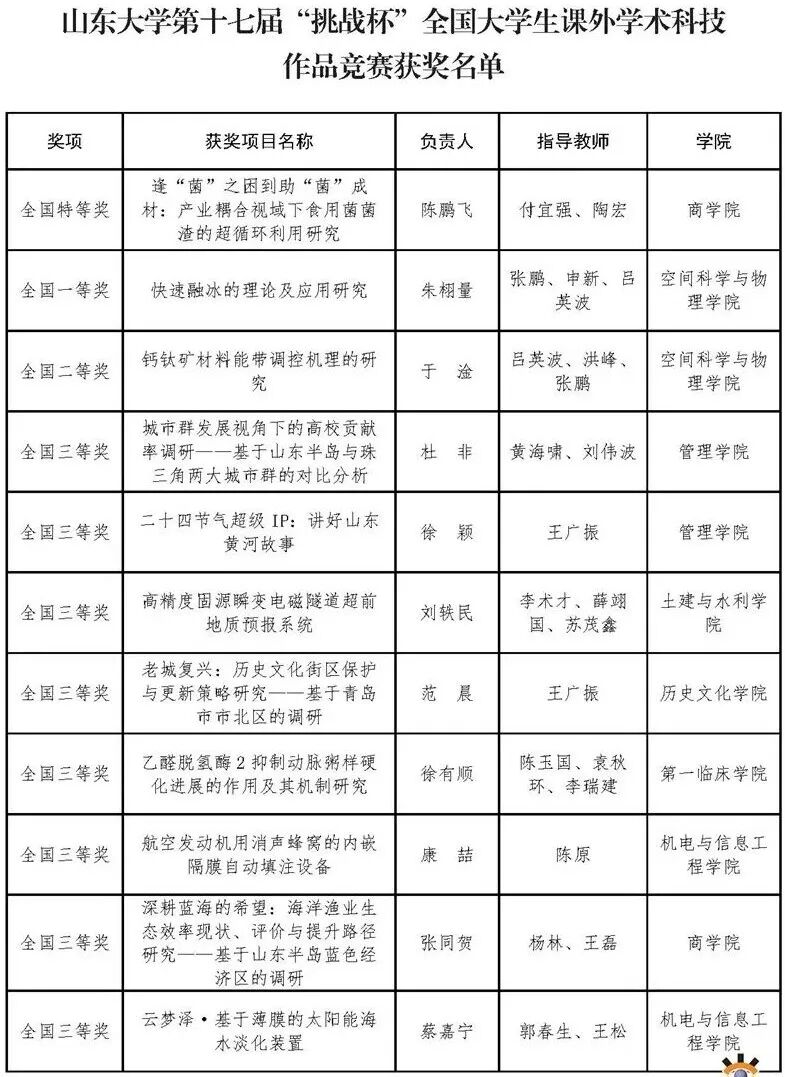 山东大学第十七届“挑战杯”全国大学生课外学术科技作品竞赛获奖名单

| 奖项 | 获奖项目名称 | 负责人 | 指导教师 | 学院 |
|---|---|---|---|---|
| 全国特等奖 | 逢“菌”之困到助“菌”成材：产业耦合视域下食用菌菌渣的超循环利用研究 | 陈鹏飞 | 付宜强、陶宏 | 商学院 |
| 全国一等奖 | 快速融冰的理论及应用研究 | 朱栩量 | 张鹏、申新、吕英波 | 空间科学与物理学院 |
| 全国二等奖 | 钙钛矿材料能带调控机理的研究 | 于 淦 | 吕英波、洪峰、张鹏 | 空间科学与物理学院 |
| 全国三等奖 | 城市群发展视角下的高校贡献率调研——基于山东半岛与珠三角两大城市群的对比分析 | 杜 非 | 黄海啸、刘伟波 | 管理学院 |
| 全国三等奖 | 二十四节气超级 IP：讲好山东黄河故事 | 徐 颖 | 王广振 | 管理学院 |
| 全国三等奖 | 高精度固源瞬变电磁隧道超前地质预报系统 | 刘轶民 | 李术才、薛翊国、苏茂鑫 | 土建与水利学院 |
| 全国三等奖 | 老城复兴：历史文化街区保护与更新策略研究——基于青岛市市北区的调研 | 范 晨 | 王广振 | 历史文化学院 |
| 全国三等奖 | 乙醛脱氢酶 2 抑制动脉粥样硬化进展的作用及其机制研究 | 徐有顺 | 陈玉国、袁秋环、李瑞建 | 第一临床学院 |
| 全国三等奖 | 航空发动机用消声蜂窝的内嵌隔膜自动填注设备 | 康 喆 | 陈原 | 机电与信息工程学院 |
| 全国三等奖 | 深耕蓝海的希望：海洋渔业生态效率现状、评价与提升路径研究——基于山东半岛蓝色经济区的调研 | 张同贺 | 杨林、王磊 | 商学院 |
| 全国三等奖 | 云梦泽·基于薄膜的太阳能海水淡化装置 | 蔡嘉宁 | 郭春生、王松 | 机电与信息工程学院 |